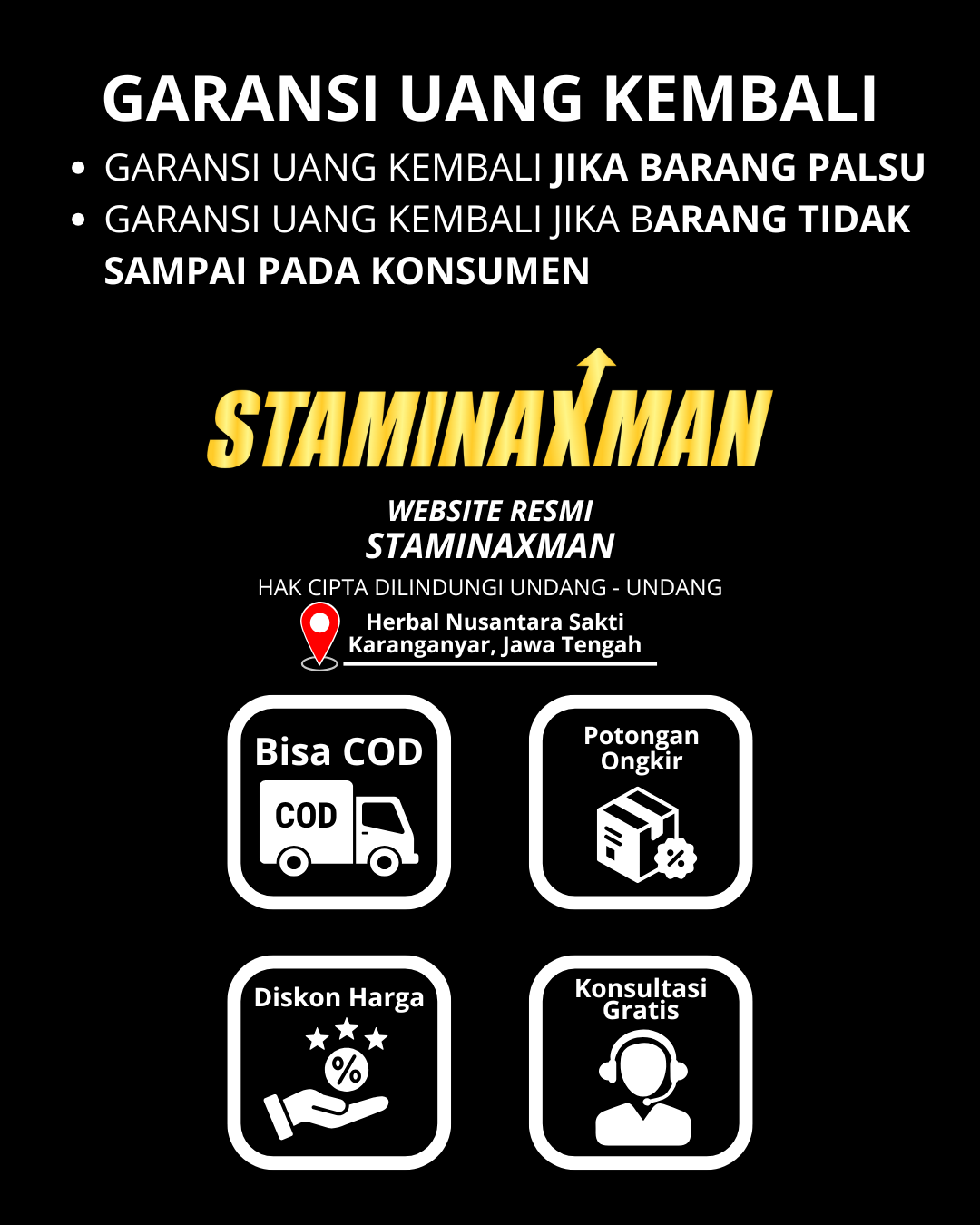 GARANSI UANG KEMBALI

• GARANSI UANG KEMBALI JIKA BARANG PALSU
• GARANSI UANG KEMBALI JIKA BARANG TIDAK SAMPAI PADA KONSUMEN

STAMINAXMAN

WEBSITE RESMI
STAMINAXMAN

HAK CIPTA DILINDUNGI UNDANG - UNDANG

Herbal Nusantara Sakti
Karanganyar, Jawa Tengah

Bisa COD
COD

Potongan Ongkir

%

Diskon Harga

%

Konsultasi Gratis